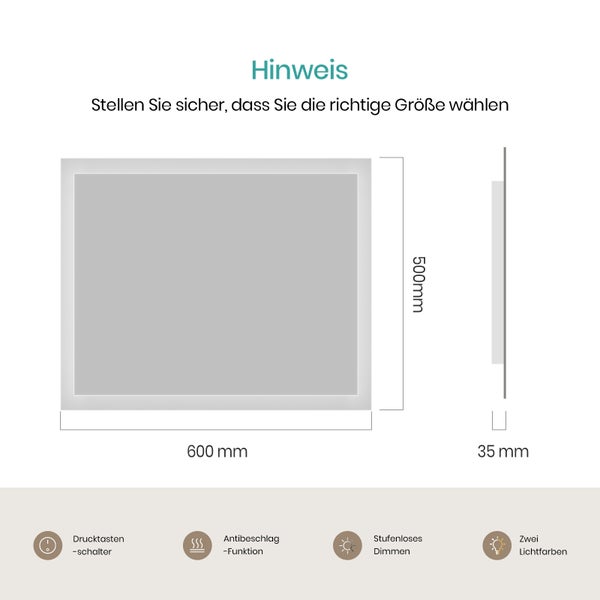 Hinweis

Stellen Sie sicher, dass Sie die richtige Größe wählen

500mm

600 mm

35 mm

Drucktasten -schalter

Antibeschlag -Funktion

Stufenloses Dimmen

Zwei Lichtfarben